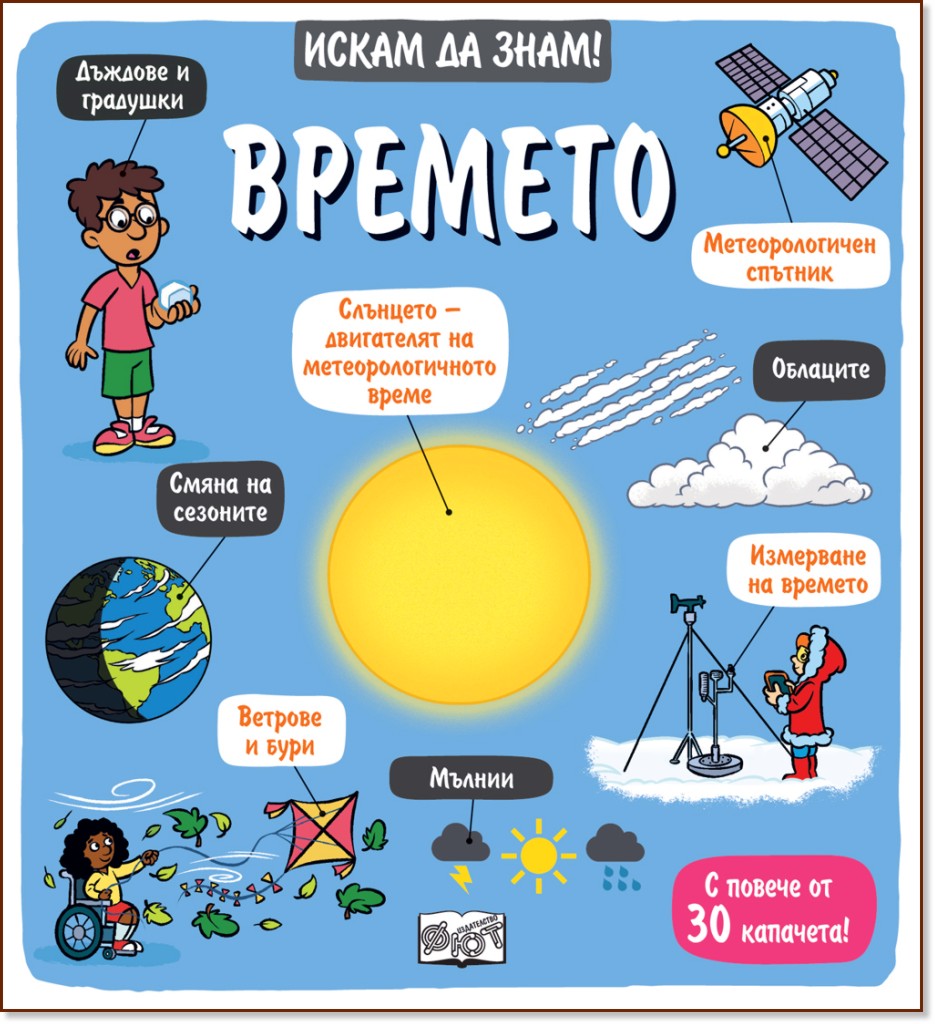 ИСКАМ ДА ЗНАМ!

ВРЕМЕТО

Дъждове и градушки

Метеорологичен спътник

Слънцето – двигателят на метеорологичното време

Облаците

Смяна на сезоните

Измерване на времето

Ветрове и бури

Мълнии

С повече от 30 капачета!

ИЗДАТЕЛСТВО ФЮТ